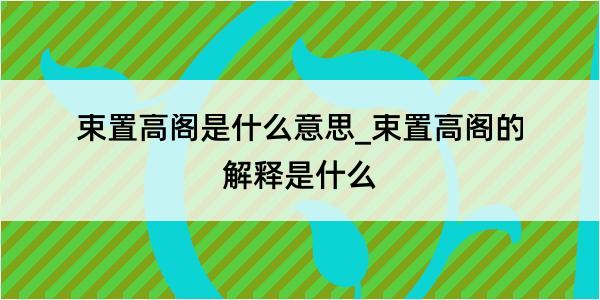 束置高阁是什么意思_束置高阁的解释是什么